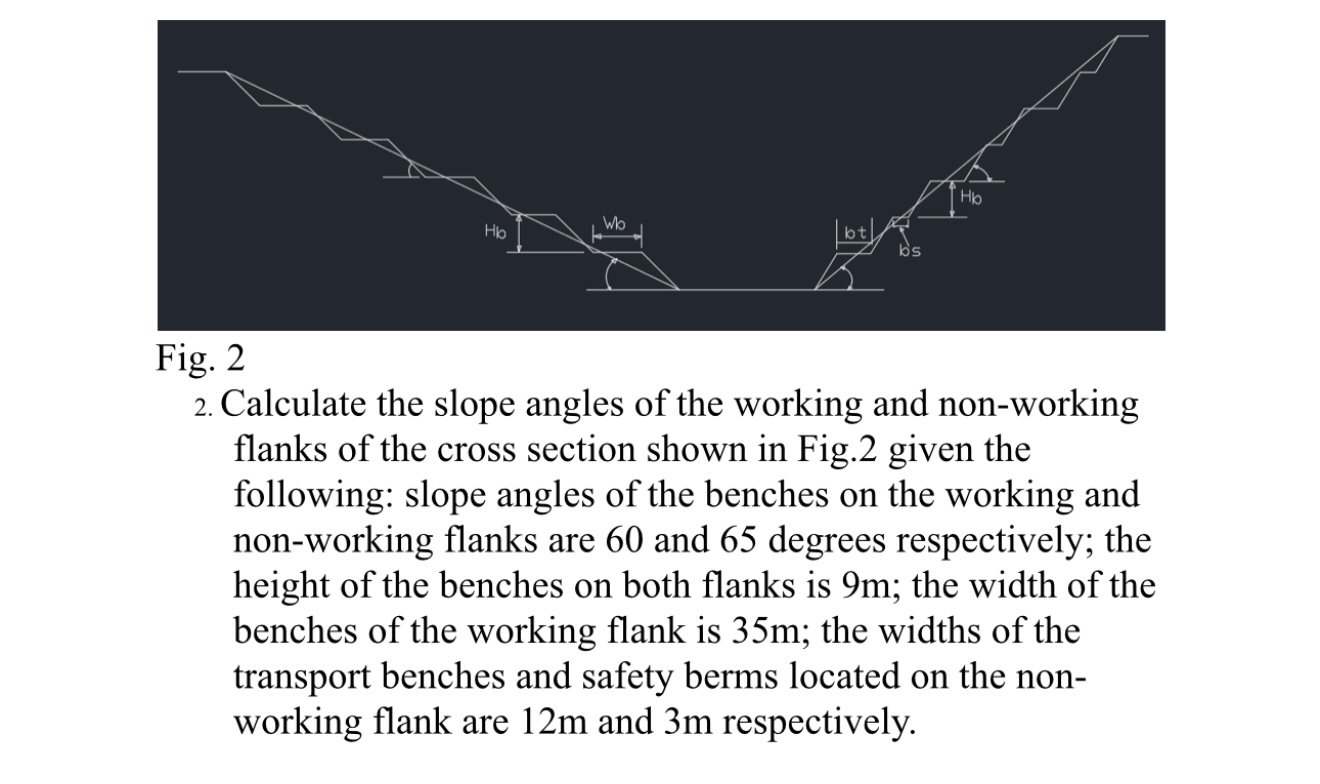 Hb

Wb

bt

bs

Hb

Fig. 2

2. Calculate the slope angles of the working and non-working flanks of the cross section shown in Fig.2 given the following: slope angles of the benches on the working and non-working flanks are 60 and 65 degrees respectively; the height of the benches on both flanks is 9m; the width of the benches of the working flank is 35m; the widths of the transport benches and safety berms located on the non-working flank are 12m and 3m respectively.